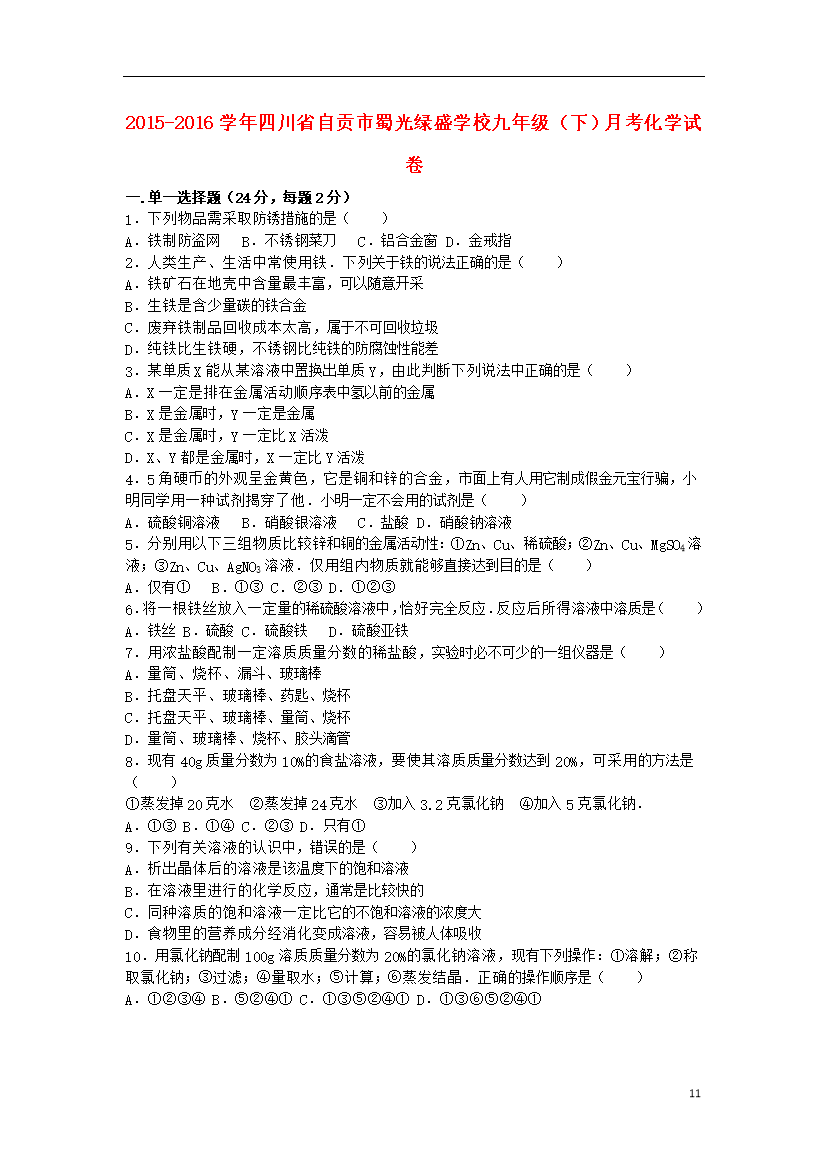 2015-2016学年四川省自贡市蜀光绿盛学校九年级（下）月考化学试卷

一.单一选择题（24分，每题2分）
1．下列物品需采取防锈措施的是（　　）
A．铁制防盗网　B．不锈钢菜刀　C．铝合金窗 D．金戒指
2．人类生产、生活中常使用铁．下列关于铁的说法正确的是（　　）
A．铁矿石在地壳中含量最丰富，可以随意开采
B．生铁是含少量碳的铁合金
C．废弃铁制品回收成本太高，属于不可回收垃圾
D．纯铁比生铁硬，不锈钢比纯铁的防腐蚀性能差
3．某单质X能从某溶液中置换出单质Y，由此判断下列说法中正确的是（　　）
A．X一定是排在金属活动顺序表中氢以前的金属
B．X是金属时，Y一定是金属
C．X是金属时，Y一定比X活泼
D．X、Y都是金属时，X一定比Y活泼
4．5角硬币的外观呈金黄色，它是铜和锌的合金，市面上有人用它制成假金元宝行骗，小明同学用一种试剂揭穿了他．小明一定不会用的试剂是（　　）
A．硫酸铜溶液　B．硝酸银溶液　C．盐酸 D．硝酸钠溶液
5．分别用以下三组物质比较锌和铜的金属活动性：①Zn、Cu、稀硫酸；②Zn、Cu、$MgSO_4$溶液；③Zn、Cu、$AgNO_3$溶液．仅用组内物质就能够直接达到目的是（　　）
A．仅有①　B．①③ C．②③ D．①②③
6.将一根铁丝放入一定量的稀硫酸溶液中,恰好完全反应.反应后所得溶液中溶质是（　　）
A．铁丝 B．硫酸 C．硫酸铁　D．硫酸亚铁
7．用浓盐酸配制一定溶质质量分数的稀盐酸，实验时必不可少的一组仪器是（　　）
A．量筒、烧杯、漏斗、玻璃棒
B．托盘天平、玻璃棒、药匙、烧杯
C．托盘天平、玻璃棒、量筒、烧杯
D．量筒、玻璃棒、烧杯、胶头滴管
8．现有40g质量分数为10%的食盐溶液，要使其溶质质量分数达到20%，可采用的方法是（　　）
①蒸发掉20克水　②蒸发掉24克水　③加入3.2克氯化钠　④加入5克氯化钠．
A．①③ B．①④ C．②③ D．只有①
9．下列有关溶液的认识中，错误的是（　　）
A．析出晶体后的溶液是该温度下的饱和溶液
B．在溶液里进行的化学反应，通常是比较快的
C．同种溶质的饱和溶液一定比它的不饱和溶液的浓度大
D．食物里的营养成分经消化变成溶液，容易被人体吸收
10．用氯化钠配制100g溶质质量分数为20%的氯化钠溶液，现有下列操作：①溶解；②称取氯化钠；③过滤；④量取水；⑤计算；⑥蒸发结晶．正确的操作顺序是（　　）
A．①②③④ B．⑤②④① C．①③⑤②④① D．①③⑥⑤②④①

11